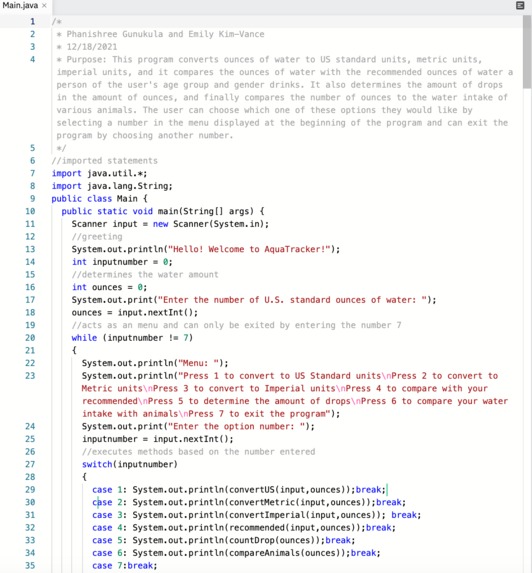 Main.java ×

1 /*
2 * Phanishree Gunukula and Emily Kim-Vance
3 * 12/18/2021
4 * Purpose: This program converts ounces of water to US standard units, metric units, imperial units, and it compares the ounces of water with the recommended ounces of water a person of the user's age group and gender drinks. It also determines the amount of drops in the amount of ounces, and finally compares the number of ounces to the water intake of various animals. The user can choose which one of these options they would like by selecting a number in the menu displayed at the beginning of the program and can exit the program by choosing another number.
5 */
6 //imported statements
7 import java.util.*;
8 import java.lang.String;
9 public class Main {
10 public static void main(String[] args) {
11 Scanner input = new Scanner(System.in);
12 //greeting
13 System.out.println("Hello! Welcome to AquaTracker!");
14 int inputnumber = 0;
15 //determines the water amount
16 int ounces = 0;
17 System.out.print("Enter the number of U.S. standard ounces of water: ");
18 ounces = input.nextInt();
19 //acts as an menu and can only be exited by entering the number 7
20 while (inputnumber != 7)
21 {
22 System.out.println("Menu: ");
23 System.out.println("Press 1 to convert to US Standard units\nPress 2 to convert to Metric units\nPress 3 to convert to Imperial units\nPress 4 to compare with your recommended\nPress 5 to determine the amount of drops\nPress 6 to compare your water intake with animals\nPress 7 to exit the program");
24 System.out.print("Enter the option number: ");
25 inputnumber = input.nextInt();
26 //executes methods based on the number entered
27 switch(inputnumber)
28 {
29 case 1: System.out.println(convertUS(input,ounces));break;
30 case 2: System.out.println(convertMetric(input,ounces));break;
31 case 3: System.out.println(convertImperial(input,ounces)); break;
32 case 4: System.out.println(recommended(input,ounces));break;
33 case 5: System.out.println(countDrop(ounces));break;
34 case 6: System.out.println(compareAnimals(ounces));break;
35 case 7:break;